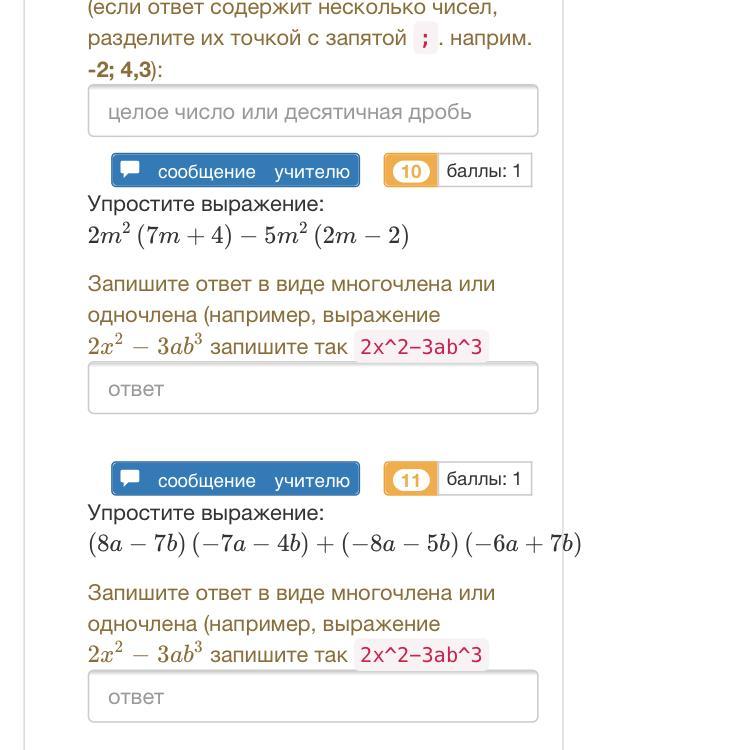 (если ответ содержит несколько чисел, разделите их точкой с запятой ; . наприм. -2; 4,3):

целое число или десятичная дробь

сообщение учителю

10 баллы: 1

Упростите выражение:
$2m^2(7m+4)-5m^2(2m-2)$

Запишите ответ в виде многочлена или одночлена (например, выражение $2x^2-3ab^3$ запишите так 2x^2-3ab^3

ответ

сообщение учителю

11 баллы: 1

Упростите выражение:
$(8a-7b)(-7a-4b)+(-8a-5b)(-6a+7b)$

Запишите ответ в виде многочлена или одночлена (например, выражение $2x^2-3ab^3$ запишите так 2x^2-3ab^3

ответ